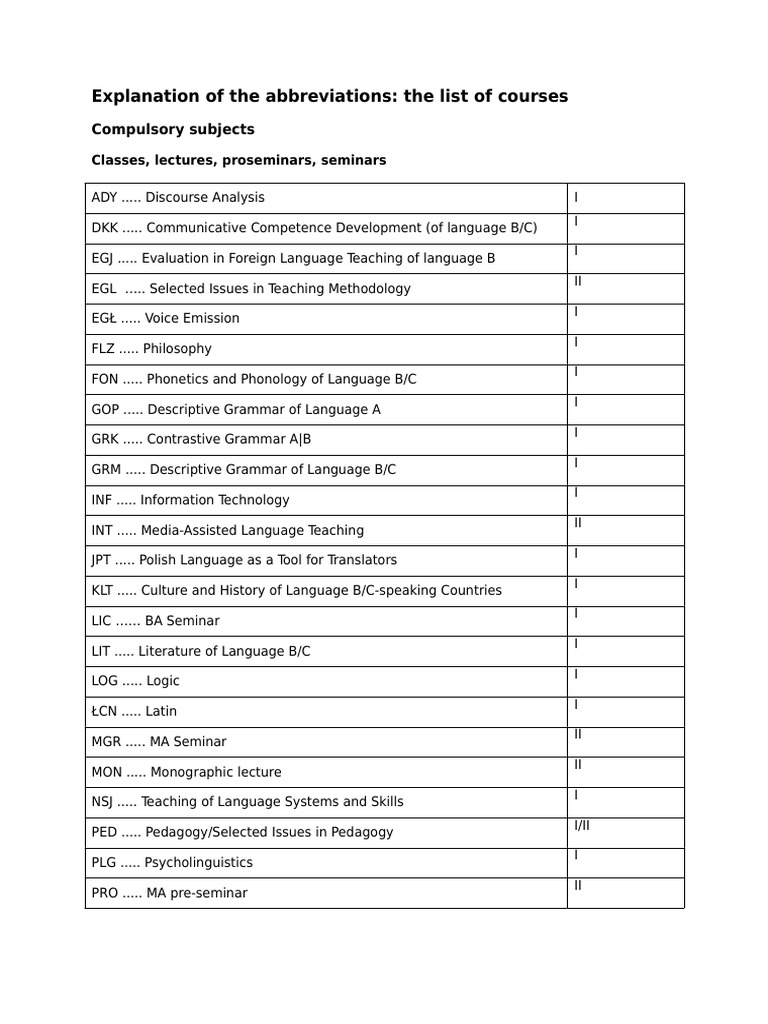 Explanation of the abbreviations: the list of courses

Compulsory subjects

Classes, lectures, proseminars, seminars

| | |
|---|---|
| ADY ..... Discourse Analysis | I |
| DKK ..... Communicative Competence Development (of language B/C) | I |
| EGJ ..... Evaluation in Foreign Language Teaching of language B | I |
| EGL ..... Selected Issues in Teaching Methodology | II |
| EGŁ ..... Voice Emission | I |
| FLZ ..... Philosophy | I |
| FON ..... Phonetics and Phonology of Language B/C | I |
| GOP ..... Descriptive Grammar of Language A | I |
| GRK ..... Contrastive Grammar A\|B | I |
| GRM ..... Descriptive Grammar of Language B/C | I |
| INF ..... Information Technology | I |
| INT ..... Media-Assisted Language Teaching | II |
| JPT ..... Polish Language as a Tool for Translators | I |
| KLT ..... Culture and History of Language B/C-speaking Countries | I |
| LIC ...... BA Seminar | I |
| LIT ..... Literature of Language B/C | I |
| LOG ..... Logic | I |
| ŁCN ..... Latin | I |
| MGR ..... MA Seminar | II |
| MON ..... Monographic lecture | II |
| NSJ ..... Teaching of Language Systems and Skills | I |
| PED ..... Pedagogy/Selected Issues in Pedagogy | I/II |
| PLG ..... Psycholinguistics | I |
| PRO ..... MA pre-seminar | II |